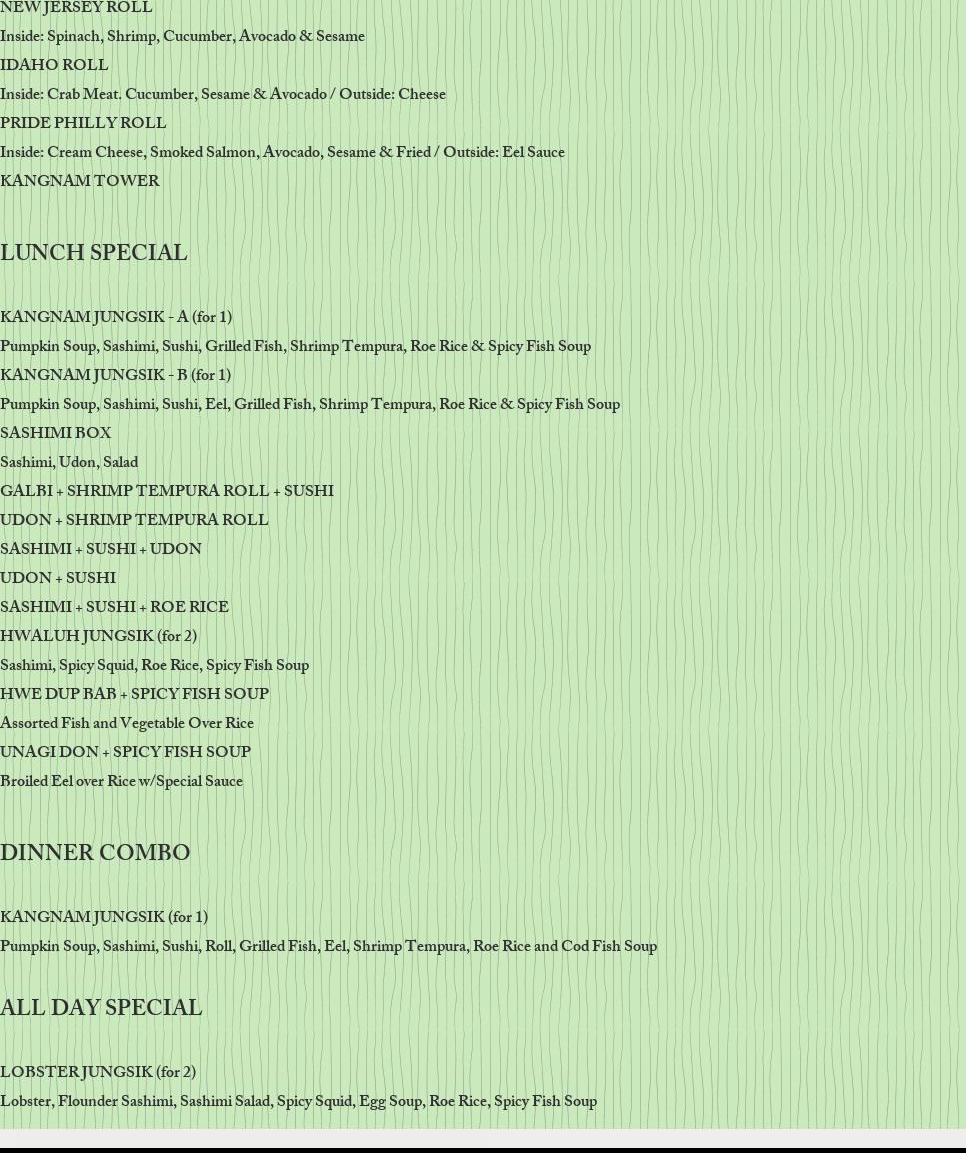 NEW JERSEY ROLL

Inside: Spinach, Shrimp, Cucumber, Avocado & Sesame

IDAHO ROLL

Inside: Crab Meat. Cucumber, Sesame & Avocado / Outside: Cheese

PRIDE PHILLY ROLL

Inside: Cream Cheese, Smoked Salmon, Avocado, Sesame & Fried / Outside: Eel Sauce

KANGNAM TOWER

LUNCH SPECIAL

KANGNAM JUNGSIK - A (for 1)

Pumpkin Soup, Sashimi, Sushi, Grilled Fish, Shrimp Tempura, Roe Rice & Spicy Fish Soup

KANGNAM JUNGSIK - B (for 1)

Pumpkin Soup, Sashimi, Sushi, Eel, Grilled Fish, Shrimp Tempura, Roe Rice & Spicy Fish Soup

SASHIMI BOX

Sashimi, Udon, Salad

GALBI + SHRIMP TEMPURA ROLL + SUSHI

UDON + SHRIMP TEMPURA ROLL

SASHIMI + SUSHI + UDON

UDON + SUSHI

SASHIMI + SUSHI + ROE RICE

HWALUH JUNGSIK (for 2)

Sashimi, Spicy Squid, Roe Rice, Spicy Fish Soup

HWE DUP BAB + SPICY FISH SOUP

Assorted Fish and Vegetable Over Rice

UNAGI DON + SPICY FISH SOUP

Broiled Eel over Rice w/Special Sauce

DINNER COMBO

KANGNAM JUNGSIK (for 1)

Pumpkin Soup, Sashimi, Sushi, Roll, Grilled Fish, Eel, Shrimp Tempura, Roe Rice and Cod Fish Soup

ALL DAY SPECIAL

LOBSTER JUNGSIK (for 2)

Lobster, Flounder Sashimi, Sashimi Salad, Spicy Squid, Egg Soup, Roe Rice, Spicy Fish Soup